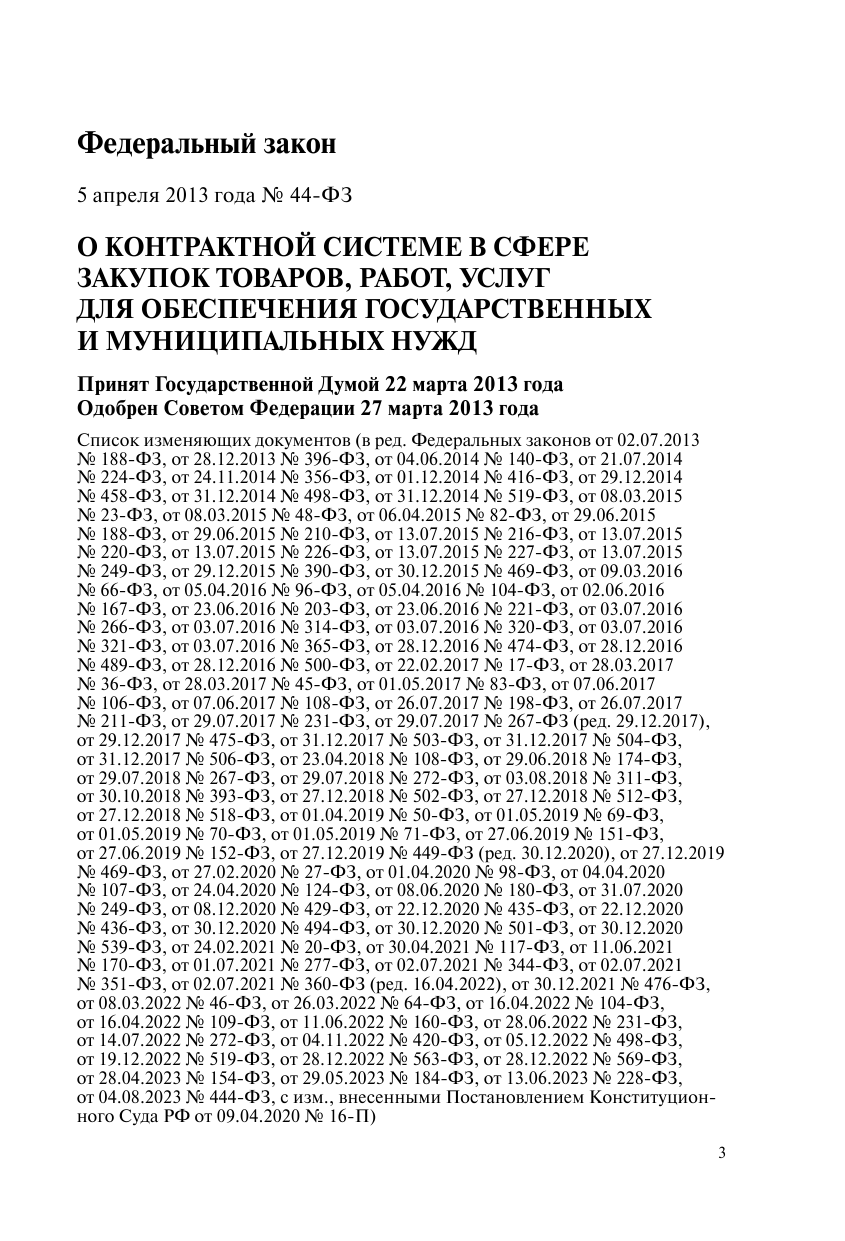 Федеральный закон

5 апреля 2013 года № 44-ФЗ

О КОНТРАКТНОЙ СИСТЕМЕ В СФЕРЕ ЗАКУПОК ТОВАРОВ, РАБОТ, УСЛУГ ДЛЯ ОБЕСПЕЧЕНИЯ ГОСУДАРСТВЕННЫХ И МУНИЦИПАЛЬНЫХ НУЖД

Принят Государственной Думой 22 марта 2013 года
Одобрен Советом Федерации 27 марта 2013 года

Список изменяющих документов (в ред. Федеральных законов от 02.07.2013 № 188-ФЗ, от 28.12.2013 № 396-ФЗ, от 04.06.2014 № 140-ФЗ, от 21.07.2014 № 224-ФЗ, от 24.11.2014 № 356-ФЗ, от 01.12.2014 № 416-ФЗ, от 29.12.2014 № 458-ФЗ, от 31.12.2014 № 498-ФЗ, от 31.12.2014 № 519-ФЗ, от 08.03.2015 № 23-ФЗ, от 08.03.2015 № 48-ФЗ, от 06.04.2015 № 82-ФЗ, от 29.06.2015 № 188-ФЗ, от 29.06.2015 № 210-ФЗ, от 13.07.2015 № 216-ФЗ, от 13.07.2015 № 220-ФЗ, от 13.07.2015 № 226-ФЗ, от 13.07.2015 № 227-ФЗ, от 13.07.2015 № 249-ФЗ, от 29.12.2015 № 390-ФЗ, от 30.12.2015 № 469-ФЗ, от 09.03.2016 № 66-ФЗ, от 05.04.2016 № 96-ФЗ, от 05.04.2016 № 104-ФЗ, от 02.06.2016 № 167-ФЗ, от 23.06.2016 № 203-ФЗ, от 23.06.2016 № 221-ФЗ, от 03.07.2016 № 266-ФЗ, от 03.07.2016 № 314-ФЗ, от 03.07.2016 № 320-ФЗ, от 03.07.2016 № 321-ФЗ, от 03.07.2016 № 365-ФЗ, от 28.12.2016 № 474-ФЗ, от 28.12.2016 № 489-ФЗ, от 28.12.2016 № 500-ФЗ, от 22.02.2017 № 17-ФЗ, от 28.03.2017 № 36-ФЗ, от 28.03.2017 № 45-ФЗ, от 01.05.2017 № 83-ФЗ, от 07.06.2017 № 106-ФЗ, от 07.06.2017 № 108-ФЗ, от 26.07.2017 № 198-ФЗ, от 26.07.2017 № 211-ФЗ, от 29.07.2017 № 231-ФЗ, от 29.07.2017 № 267-ФЗ (ред. 29.12.2017), от 29.12.2017 № 475-ФЗ, от 31.12.2017 № 503-ФЗ, от 31.12.2017 № 504-ФЗ, от 31.12.2017 № 506-ФЗ, от 23.04.2018 № 108-ФЗ, от 29.06.2018 № 174-ФЗ, от 29.07.2018 № 267-ФЗ, от 29.07.2018 № 272-ФЗ, от 03.08.2018 № 311-ФЗ, от 30.10.2018 № 393-ФЗ, от 27.12.2018 № 502-ФЗ, от 27.12.2018 № 512-ФЗ, от 27.12.2018 № 518-ФЗ, от 01.04.2019 № 50-ФЗ, от 01.05.2019 № 69-ФЗ, от 01.05.2019 № 70-ФЗ, от 01.05.2019 № 71-ФЗ, от 27.06.2019 № 151-ФЗ, от 27.06.2019 № 152-ФЗ, от 27.12.2019 № 449-ФЗ (ред. 30.12.2020), от 27.12.2019 № 469-ФЗ, от 27.02.2020 № 27-ФЗ, от 01.04.2020 № 98-ФЗ, от 04.04.2020 № 107-ФЗ, от 24.04.2020 № 124-ФЗ, от 08.06.2020 № 180-ФЗ, от 31.07.2020 № 249-ФЗ, от 08.12.2020 № 429-ФЗ, от 22.12.2020 № 435-ФЗ, от 22.12.2020 № 436-ФЗ, от 30.12.2020 № 494-ФЗ, от 30.12.2020 № 501-ФЗ, от 30.12.2020 № 539-ФЗ, от 24.02.2021 № 20-ФЗ, от 30.04.2021 № 117-ФЗ, от 11.06.2021 № 170-ФЗ, от 01.07.2021 № 277-ФЗ, от 02.07.2021 № 344-ФЗ, от 02.07.2021 № 351-ФЗ, от 02.07.2021 № 360-ФЗ (ред. 16.04.2022), от 30.12.2021 № 476-ФЗ, от 08.03.2022 № 46-ФЗ, от 26.03.2022 № 64-ФЗ, от 16.04.2022 № 104-ФЗ, от 16.04.2022 № 109-ФЗ, от 11.06.2022 № 160-ФЗ, от 28.06.2022 № 231-ФЗ, от 14.07.2022 № 272-ФЗ, от 04.11.2022 № 420-ФЗ, от 05.12.2022 № 498-ФЗ, от 19.12.2022 № 519-ФЗ, от 28.12.2022 № 563-ФЗ, от 28.12.2022 № 569-ФЗ, от 28.04.2023 № 154-ФЗ, от 29.05.2023 № 184-ФЗ, от 13.06.2023 № 228-ФЗ, от 04.08.2023 № 444-ФЗ, с изм., внесенными Постановлением Конституционного Суда РФ от 09.04.2020 № 16-П)

3